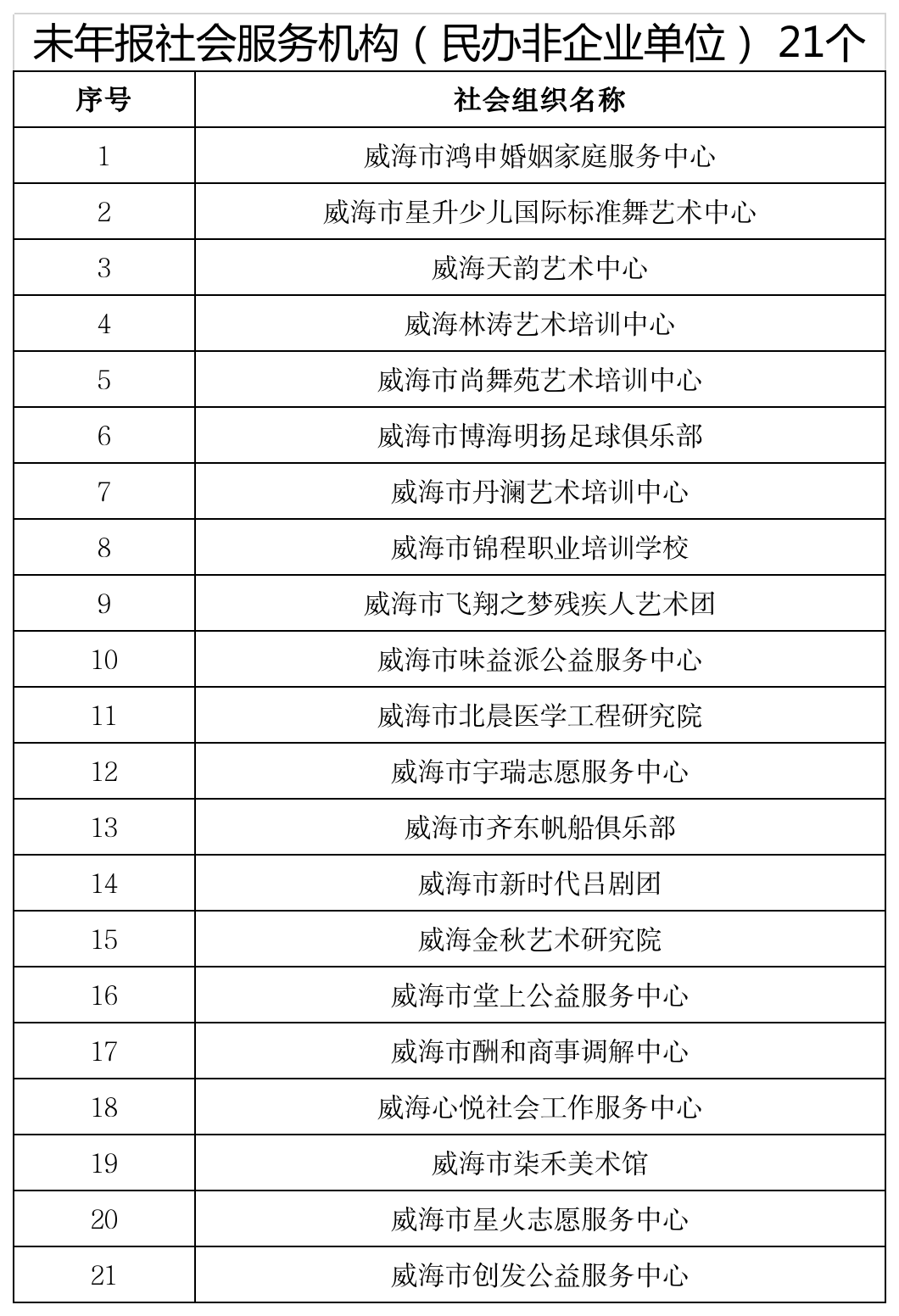 未年报社会服务机构（民办非企业单位） 21个

| 序号 | 社会组织名称 |
|---|---|
| 1 | 威海市鸿申婚姻家庭服务中心 |
| 2 | 威海市星升少儿国际标准舞艺术中心 |
| 3 | 威海天韵艺术中心 |
| 4 | 威海林涛艺术培训中心 |
| 5 | 威海市尚舞苑艺术培训中心 |
| 6 | 威海市博海明扬足球俱乐部 |
| 7 | 威海市丹澜艺术培训中心 |
| 8 | 威海市锦程职业培训学校 |
| 9 | 威海市飞翔之梦残疾人艺术团 |
| 10 | 威海市味益派公益服务中心 |
| 11 | 威海市北晨医学工程研究院 |
| 12 | 威海市宇瑞志愿服务中心 |
| 13 | 威海市齐东帆船俱乐部 |
| 14 | 威海市新时代吕剧团 |
| 15 | 威海金秋艺术研究院 |
| 16 | 威海市堂上公益服务中心 |
| 17 | 威海市酬和商事调解中心 |
| 18 | 威海心悦社会工作服务中心 |
| 19 | 威海市柒禾美术馆 |
| 20 | 威海市星火志愿服务中心 |
| 21 | 威海市创发公益服务中心 |